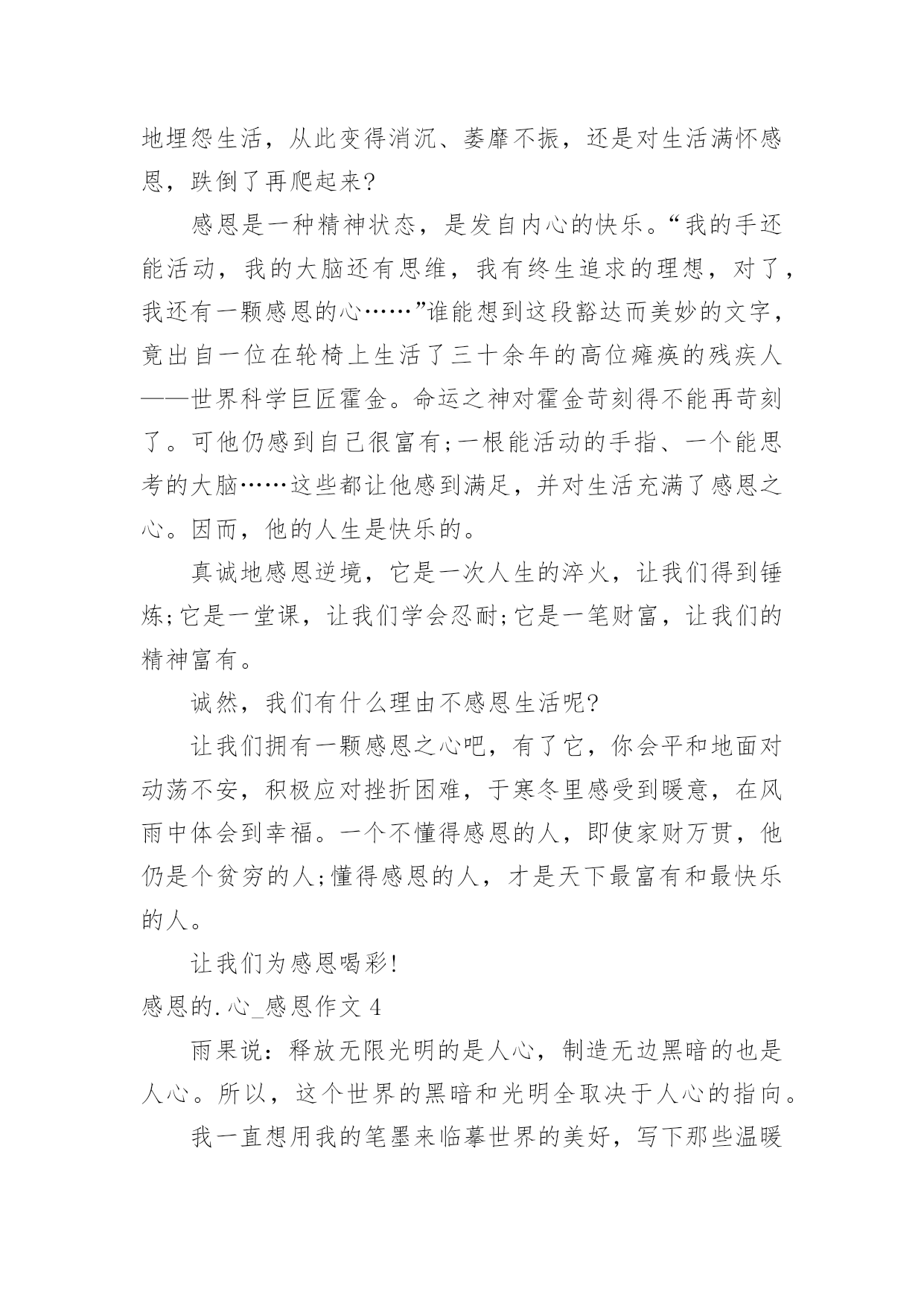 地埋怨生活，从此变得消沉、萎靡不振，还是对生活满怀感恩，跌倒了再爬起来?

感恩是一种精神状态，是发自内心的快乐。“我的手还能活动，我的大脑还有思维，我有终生追求的理想，对了，我还有一颗感恩的心……”谁能想到这段豁达而美妙的文字，竟出自一位在轮椅上生活了三十余年的高位瘫痪的残疾人——世界科学巨匠霍金。命运之神对霍金苛刻得不能再苛刻了。可他仍感到自己很富有;一根能活动的手指、一个能思考的大脑……这些都让他感到满足，并对生活充满了感恩之心。因而，他的人生是快乐的。

真诚地感恩逆境，它是一次人生的淬火，让我们得到锤炼;它是一堂课，让我们学会忍耐;它是一笔财富，让我们的精神富有。

诚然，我们有什么理由不感恩生活呢?

让我们拥有一颗感恩之心吧，有了它，你会平和地面对动荡不安，积极应对挫折困难，于寒冬里感受到暖意，在风雨中体会到幸福。一个不懂得感恩的人，即使家财万贯，他仍是个贫穷的人;懂得感恩的人，才是天下最富有和最快乐的人。

让我们为感恩喝彩!

感恩的.心_感恩作文 4

雨果说：释放无限光明的是人心，制造无边黑暗的也是人心。所以，这个世界的黑暗和光明全取决于人心的指向。

我一直想用我的笔墨来临摹世界的美好，写下那些温暖